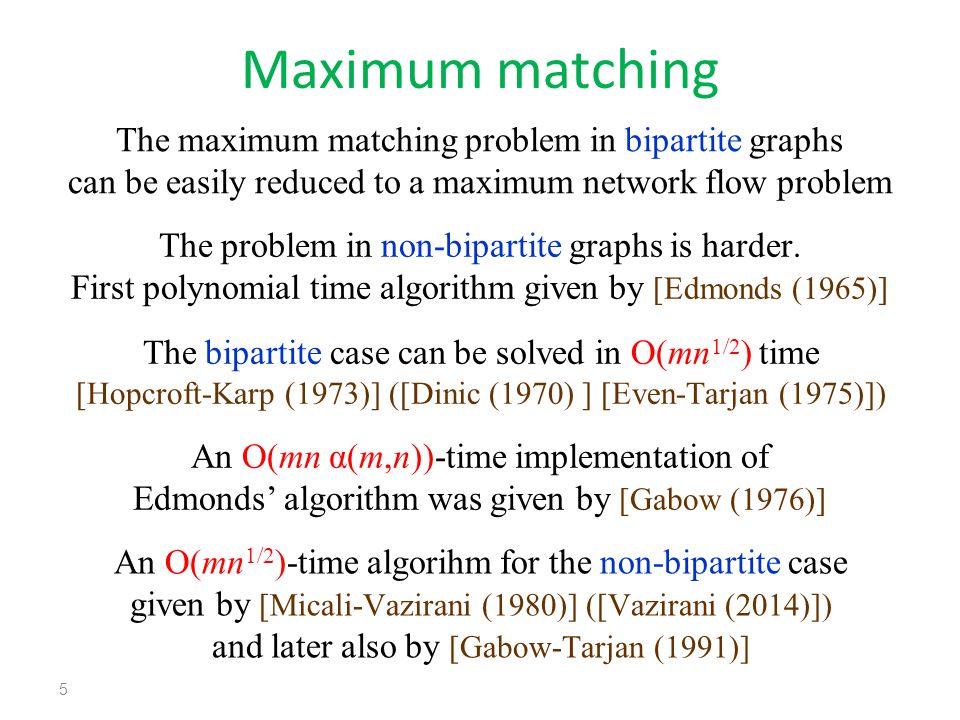 Maximum matching

The maximum matching problem in bipartite graphs can be easily reduced to a maximum network flow problem

The problem in non-bipartite graphs is harder. First polynomial time algorithm given by [Edmonds (1965)]

The bipartite case can be solved in $O(mn^{1/2})$ time [Hopcroft-Karp (1973)] ([Dinic (1970) ] [Even-Tarjan (1975)])

An $O(mn\ \alpha(m,n))$-time implementation of Edmonds' algorithm was given by [Gabow (1976)]

An $O(mn^{1/2})$-time algorihm for the non-bipartite case given by [Micali-Vazirani (1980)] ([Vazirani (2014)]) and later also by [Gabow-Tarjan (1991)]

5